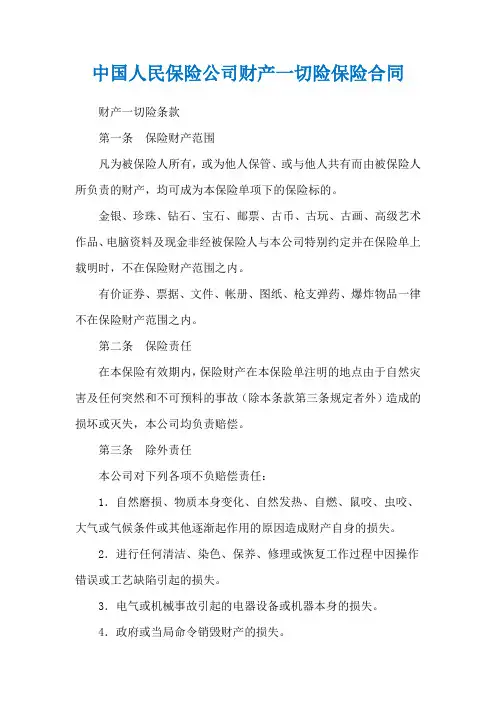 中国人民保险公司财产一切险保险合同

财产一切险条款

第一条　保险财产范围

凡为被保险人所有，或为他人保管、或与他人共有而由被保险人所负责的财产，均可成为本保险单项下的保险标的。

金银、珍珠、钻石、宝石、邮票、古币、古玩、古画、高级艺术作品、电脑资料及现金非经被保险人与本公司特别约定并在保险单上载明时，不在保险财产范围之内。

有价证券、票据、文件、帐册、图纸、枪支弹药、爆炸物品一律不在保险财产范围之内。

第二条　保险责任

在本保险有效期内，保险财产在本保险单注明的地点由于自然灾害及任何突然和不可预料的事故（除本条款第三条规定者外）造成的损坏或灭失，本公司均负责赔偿。

第三条　除外责任

本公司对下列各项不负赔偿责任：

1．自然磨损、物质本身变化、自然发热、自燃、鼠咬、虫咬、大气或气候条件或其他逐渐起作用的原因造成财产自身的损失。

2．进行任何清洁、染色、保养、修理或恢复工作过程中因操作错误或工艺缺陷引起的损失。

3．电气或机械事故引起的电器设备或机器本身的损失。

4．政府或当局命令销毁财产的损失。